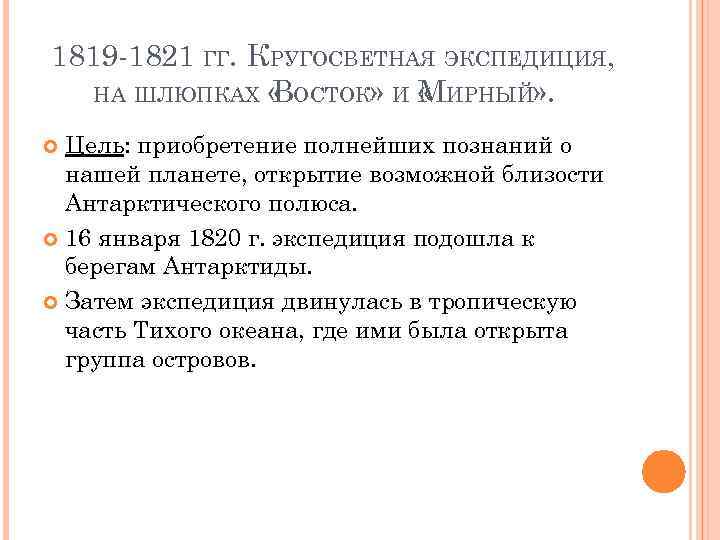 1819-1821 гг. Кругосветная экспедиция, на шлюпках «Восток» и «Мирный».

Цель: приобретение полнейших познаний о нашей планете, открытие возможной близости Антарктического полюса.

16 января 1820 г. экспедиция подошла к берегам Антарктиды.

Затем экспедиция двинулась в тропическую часть Тихого океана, где ими была открыта группа островов.